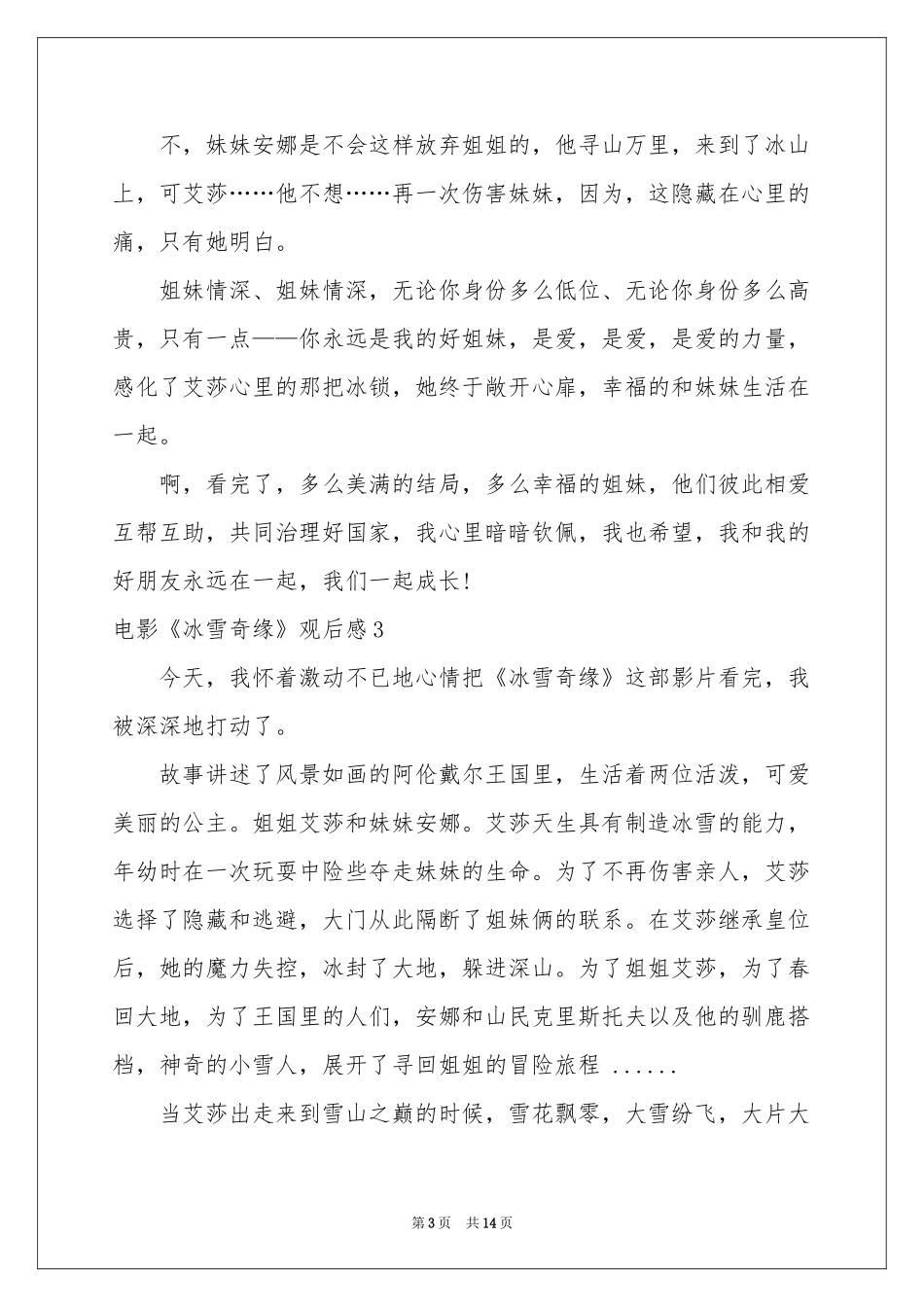 不，妹妹安娜是不会这样放弃姐姐的，他寻山万里，来到了冰山上，可艾莎……他不想……再一次伤害妹妹，因为，这隐藏在心里的痛，只有她明白。

姐妹情深、姐妹情深，无论你身份多么低位、无论你身份多么高贵，只有一点——你永远是我的好姐妹，是爱，是爱，是爱的力量，感化了艾莎心里的那把冰锁，她终于敞开心扉，幸福的和妹妹生活在一起。

啊，看完了，多么美满的结局，多么幸福的姐妹，他们彼此相爱互帮互助，共同治理好国家，我心里暗暗钦佩，我也希望，我和我的好朋友永远在一起，我们一起成长!

电影《冰雪奇缘》观后感3

今天，我怀着激动不已地心情把《冰雪奇缘》这部影片看完，我被深深地打动了。

故事讲述了风景如画的阿伦戴尔王国里，生活着两位活泼，可爱美丽的公主。姐姐艾莎和妹妹安娜。艾莎天生具有制造冰雪的能力，年幼时在一次玩耍中险些夺走妹妹的生命。为了不再伤害亲人，艾莎选择了隐藏和逃避，大门从此隔断了姐妹俩的联系。在艾莎继承皇位后，她的魔力失控，冰封了大地，躲进深山。为了姐姐艾莎，为了春回大地，为了王国里的人们，安娜和山民克里斯托夫以及他的驯鹿搭档，神奇的小雪人，展开了寻回姐姐的冒险旅程 ......

当艾莎出走来到雪山之巅的时候，雪花飘零，大雪纷飞，大片大

第3页 共14页